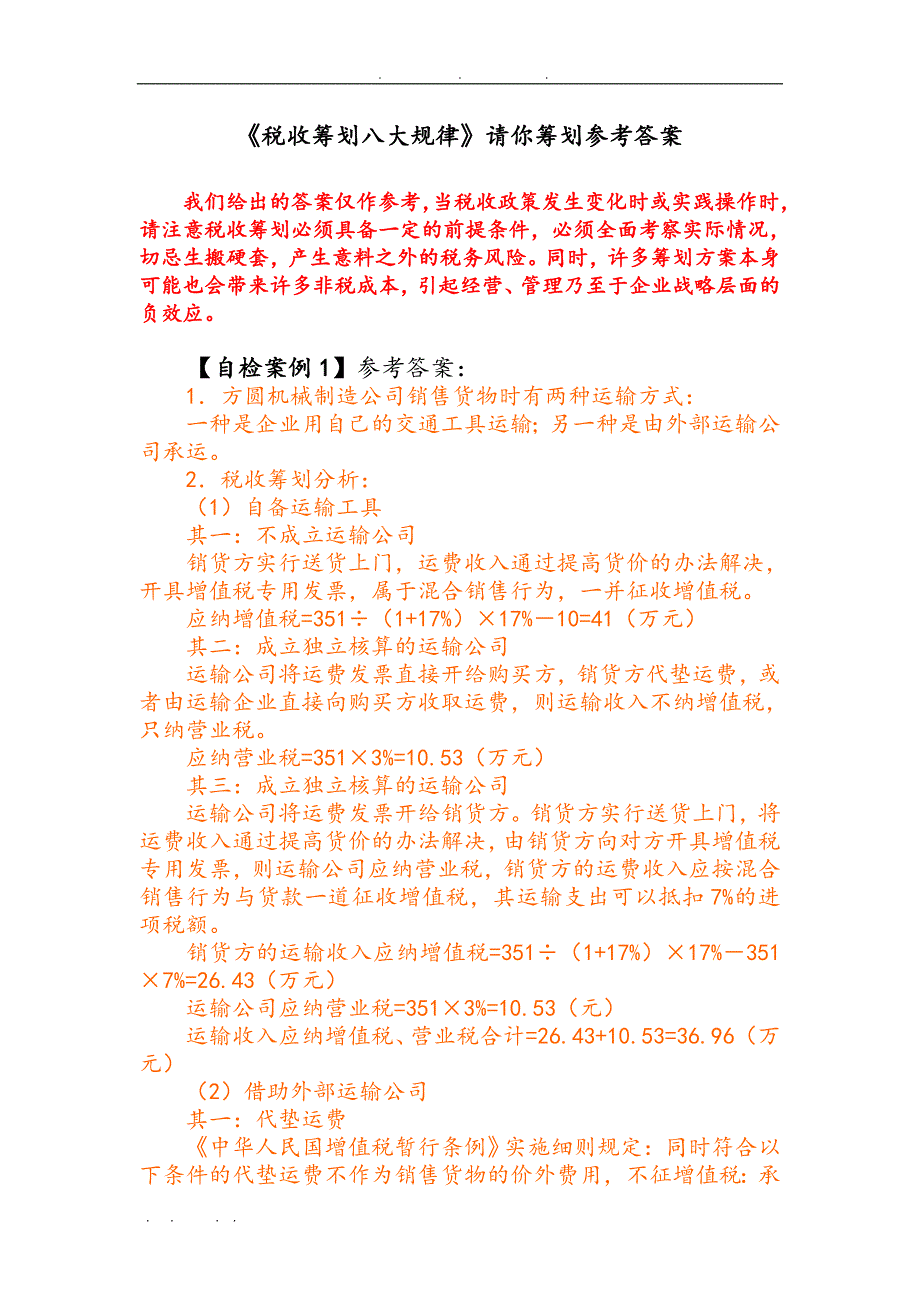 . . .

《税收筹划八大规律》请你筹划参考答案

我们给出的答案仅作参考，当税收政策发生变化时或实践操作时，请注意税收筹划必须具备一定的前提条件，必须全面考察实际情况，切忌生搬硬套，产生意料之外的税务风险。同时，许多筹划方案本身可能也会带来许多非税成本，引起经营、管理乃至于企业战略层面的负效应。

【自检案例1】参考答案：

1．方圆机械制造公司销售货物时有两种运输方式：

一种是企业用自己的交通工具运输；另一种是由外部运输公司承运。

2．税收筹划分析：

（1）自备运输工具

其一：不成立运输公司

销货方实行送货上门，运费收入通过提高货价的办法解决，开具增值税专用发票，属于混合销售行为，一并征收增值税。

应纳增值税=351÷（1+17%）×17%－10=41（万元）

其二：成立独立核算的运输公司

运输公司将运费发票直接开给购买方，销货方代垫运费，或者由运输企业直接向购买方收取运费，则运输收入不纳增值税，只纳营业税。

应纳营业税=351×3%=10.53（万元）

其三：成立独立核算的运输公司

运输公司将运费发票开给销货方。销货方实行送货上门，将运费收入通过提高货价的办法解决，由销货方向对方开具增值税专用发票，则运输公司应纳营业税，销货方的运费收入应按混合销售行为与货款一道征收增值税，其运输支出可以抵扣7%的进项税额。

销货方的运输收入应纳增值税=351÷（1+17%）×17%－351×7%=26.43（万元）

运输公司应纳营业税=351×3%=10.53（元）

运输收入应纳增值税、营业税合计=26.43+10.53=36.96（万元）

（2）借助外部运输公司

其一：代垫运费

《中华人民国增值税暂行条例》实施细则规定：同时符合以下条件的代垫运费不作为销售货物的价外费用，不征增值税：承

. . . .